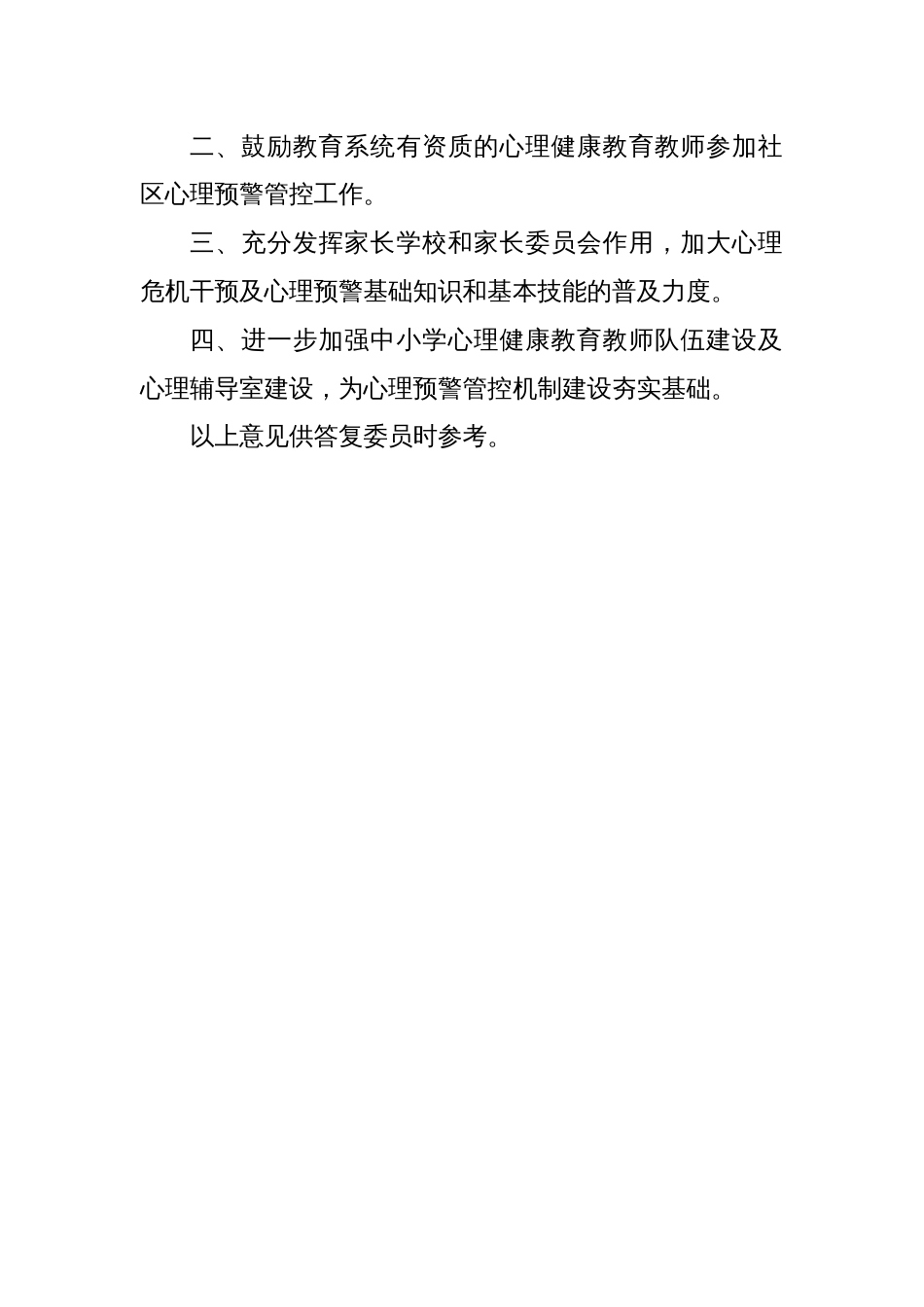 二、鼓励教育系统有资质的心理健康教育教师参加社区心理预警管控工作。

三、充分发挥家长学校和家长委员会作用，加大心理危机干预及心理预警基础知识和基本技能的普及力度。

四、进一步加强中小学心理健康教育教师队伍建设及心理辅导室建设，为心理预警管控机制建设夯实基础。

以上意见供答复委员时参考。